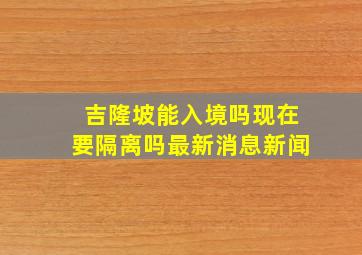 吉隆坡能入境吗现在要隔离吗最新消息新闻